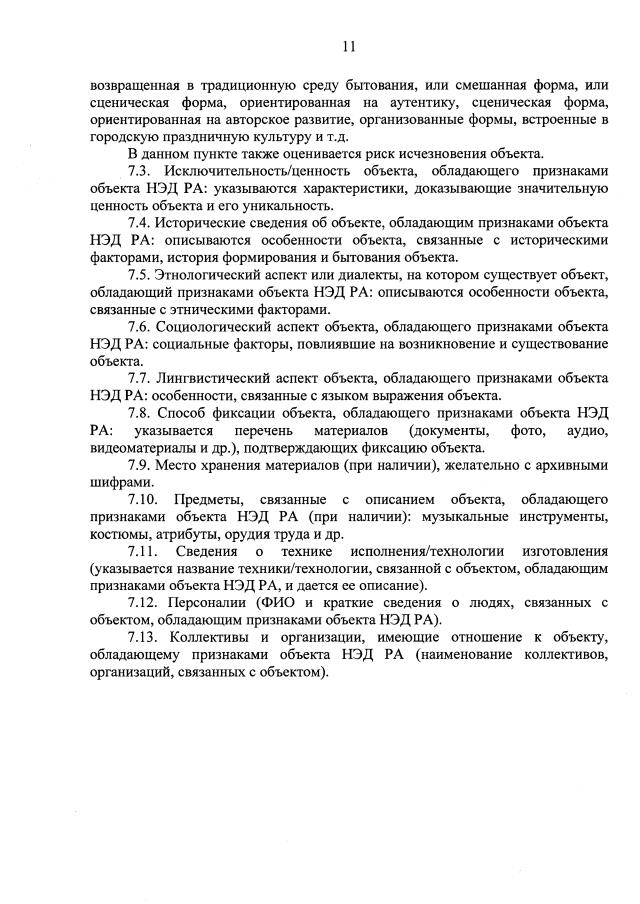 11

возвращенная в традиционную среду бытования, или смешанная форма, или сценическая форма, ориентированная на аутентику, сценическая форма, ориентированная на авторское развитие, организованные формы, встроенные в городскую праздничную культуру и т.д.

В данном пункте также оценивается риск исчезновения объекта.

7.3. Исключительность/ценность объекта, обладающего признаками объекта НЭД РА: указываются характеристики, доказывающие значительную ценность объекта и его уникальность.

7.4. Исторические сведения об объекте, обладающим признаками объекта НЭД РА: описываются особенности объекта, связанные с историческими факторами, история формирования и бытования объекта.

7.5. Этнологический аспект или диалекты, на котором существует объект, обладающий признаками объекта НЭД РА: описываются особенности объекта, связанные с этническими факторами.

7.6. Социологический аспект объекта, обладающего признаками объекта НЭД РА: социальные факторы, повлиявшие на возникновение и существование объекта.

7.7. Лингвистический аспект объекта, обладающего признаками объекта НЭД РА: особенности, связанные с языком выражения объекта.

7.8. Способ фиксации объекта, обладающего признаками объекта НЭД РА: указывается перечень материалов (документы, фото, аудио, видеоматериалы и др.), подтверждающих фиксацию объекта.

7.9. Место хранения материалов (при наличии), желательно с архивными шифрами.

7.10. Предметы, связанные с описанием объекта, обладающего признаками объекта НЭД РА (при наличии): музыкальные инструменты, костюмы, атрибуты, орудия труда и др.

7.11. Сведения о технике исполнения/технологии изготовления (указывается название техники/технологии, связанной с объектом, обладающим признаками объекта НЭД РА, и дается ее описание).

7.12. Персоналии (ФИО и краткие сведения о людях, связанных с объектом, обладающим признаками объекта НЭД РА).

7.13. Коллективы и организации, имеющие отношение к объекту, обладающему признаками объекта НЭД РА (наименование коллективов, организаций, связанных с объектом).